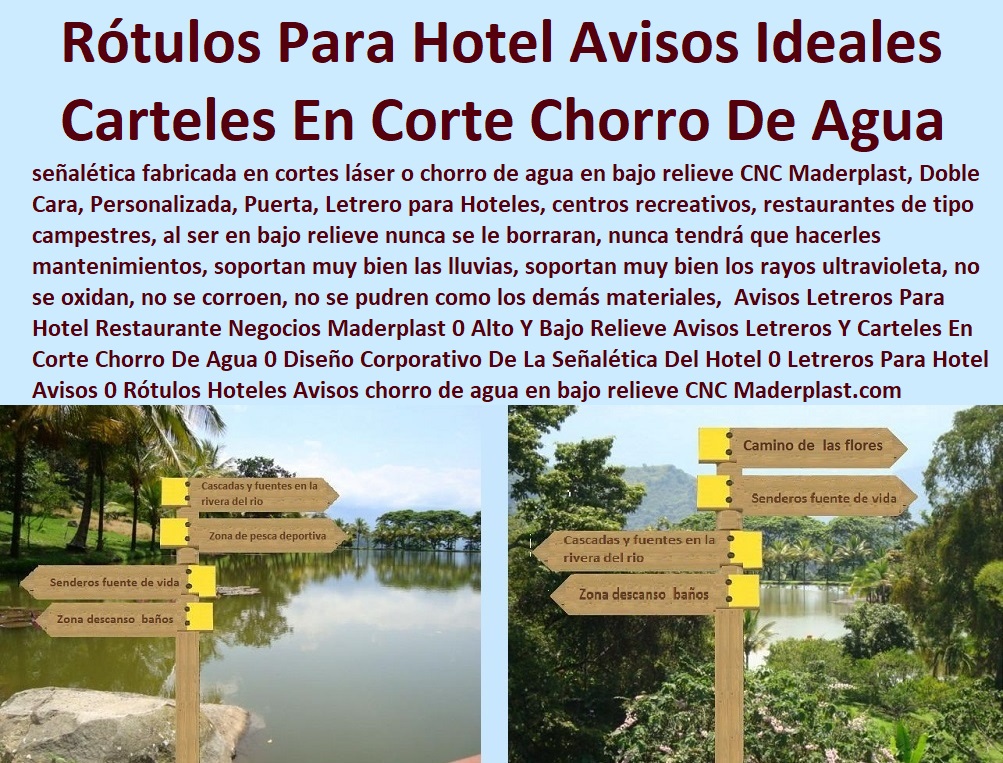 Rótulos Para Hotel Avisos Ideales Carteles En Corte Chorro De Agua

señalética fabricada en cortes láser o chorro de agua en bajo relieve CNC Maderplast, Doble Cara, Personalizada, Puerta, Letrero para Hoteles, centros recreativos, restaurantes de tipo campestres, al ser en bajo relieve nunca se le borraran, nunca tendrá que hacerles mantenimientos, soportan muy bien las lluvias, soportan muy bien los rayos ultravioleta, no se oxidan, no se corroen, no se pudren como los demás materiales, Avisos Letreros Para Hotel Restaurante Negocios Maderplast 0 Alto Y Bajo Relieve Avisos Letreros Y Carteles En Corte Chorro De Agua 0 Diseño Corporativo De La Señalética Del Hotel 0 Letreros Para Hotel Avisos 0 Rótulos Hoteles Avisos chorro de agua en bajo relieve CNC Maderplast.com

Cascadas y fuentes en la rivera del rio

Zona de pesca deportiva

Senderos fuente de vida

Zona descanso baños

Camino de las flores

Senderos fuente de vida

Cascadas y fuentes en la rivera del rio

Zona descanso baños